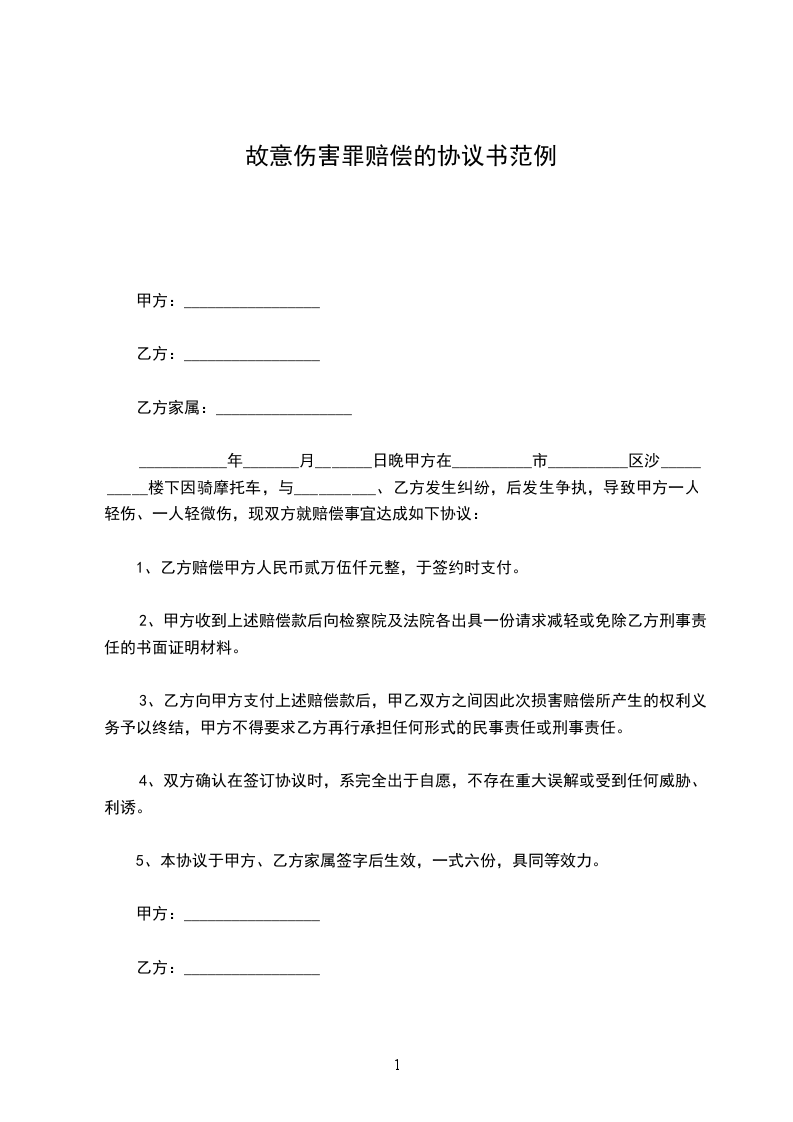 故意伤害罪赔偿的协议书范例

甲方：________________

乙方：________________

乙方家属：________________

__________年______月______日晚甲方在_________市_________区沙_________楼下因骑摩托车，与_________、乙方发生纠纷，后发生争执，导致甲方一人轻伤、一人轻微伤，现双方就赔偿事宜达成如下协议：

1、乙方赔偿甲方人民币贰万伍仟元整，于签约时支付。

2、甲方收到上述赔偿款后向检察院及法院各出具一份请求减轻或免除乙方刑事责任的书面证明材料。

3、乙方向甲方支付上述赔偿款后，甲乙双方之间因此次损害赔偿所产生的权利义务予以终结，甲方不得要求乙方再行承担任何形式的民事责任或刑事责任。

4、双方确认在签订协议时，系完全出于自愿，不存在重大误解或受到任何威胁、利诱。

5、本协议于甲方、乙方家属签字后生效，一式六份，具同等效力。

甲方：________________

乙方：________________

1